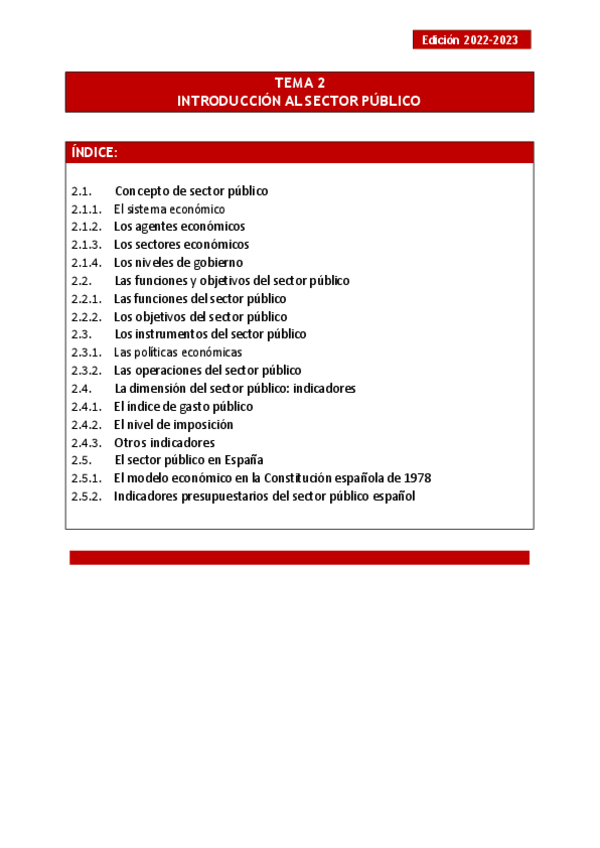 Edición 2022-2023

TEMA 2
INTRODUCCIÓN AL SECTOR PÚBLICO

ÍNDICE:

2.1. Concepto de sector público
2.1.1. El sistema económico
2.1.2. Los agentes económicos
2.1.3. Los sectores económicos
2.1.4. Los niveles de gobierno
2.2. Las funciones y objetivos del sector público
2.2.1. Las funciones del sector público
2.2.2. Los objetivos del sector público
2.3. Los instrumentos del sector público
2.3.1. Las políticas económicas
2.3.2. Las operaciones del sector público
2.4. La dimensión del sector público: indicadores
2.4.1. El índice de gasto público
2.4.2. El nivel de imposición
2.4.3. Otros indicadores
2.5. El sector público en España
2.5.1. El modelo económico en la Constitución española de 1978
2.5.2. Indicadores presupuestarios del sector público español